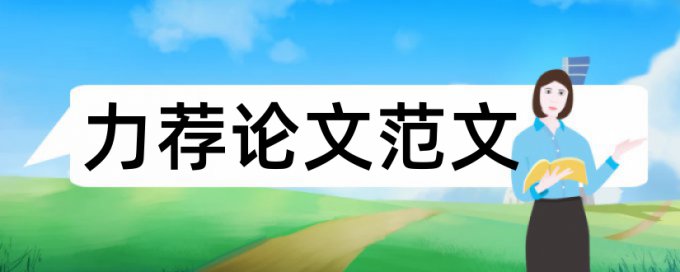 力荐论文范文